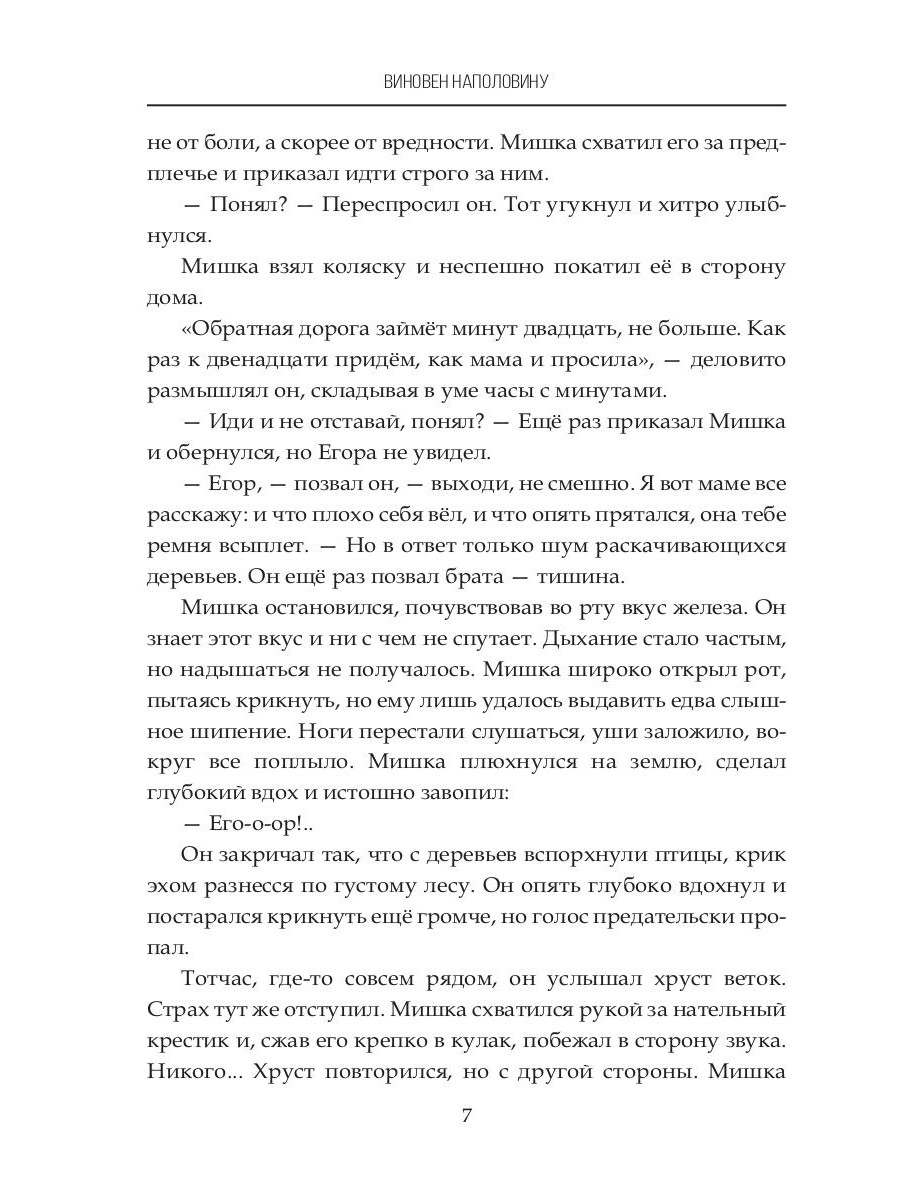 ВИНОВЕН НАПОЛОВИНУ

не от боли, а скорее от вредности. Мишка схватил его за предплечье и приказал идти строго за ним.

— Понял? — Переспросил он. Тот угукнул и хитро улыбнулся.

Мишка взял коляску и неспешно покатил её в сторону дома.

«Обратная дорога займёт минут двадцать, не больше. Как раз к двенадцати придём, как мама и просила», — деловито размышлял он, складывая в уме часы с минутами.

— Иди и не отставай, понял? — Ещё раз приказал Мишка и обернулся, но Егора не увидел.

— Егор, — позвал он, — выходи, не смешно. Я вот маме все расскажу: и что плохо себя вёл, и что опять прятался, она тебе ремня всыплет. — Но в ответ только шум раскачивающихся деревьев. Он ещё раз позвал брата — тишина.

Мишка остановился, почувствовав во рту вкус железа. Он знает этот вкус и ни с чем не спутает. Дыхание стало частым, но надышаться не получалось. Мишка широко открыл рот, пытаясь крикнуть, но ему лишь удалось выдавить едва слышное шипение. Ноги перестали слушаться, уши заложило, вокруг все поплыло. Мишка плюхнулся на землю, сделал глубокий вдох и истошно завопил:

— Его-о-ор!..

Он закричал так, что с деревьев вспорхнули птицы, крик эхом разнесся по густому лесу. Он опять глубоко вдохнул и постарался крикнуть ещё громче, но голос предательски пропал.

Тотчас, где-то совсем рядом, он услышал хруст веток. Страх тут же отступил. Мишка схватился рукой за нательный крестик и, сжав его крепко в кулак, побежал в сторону звука. Никого... Хруст повторился, но с другой стороны. Мишка

7